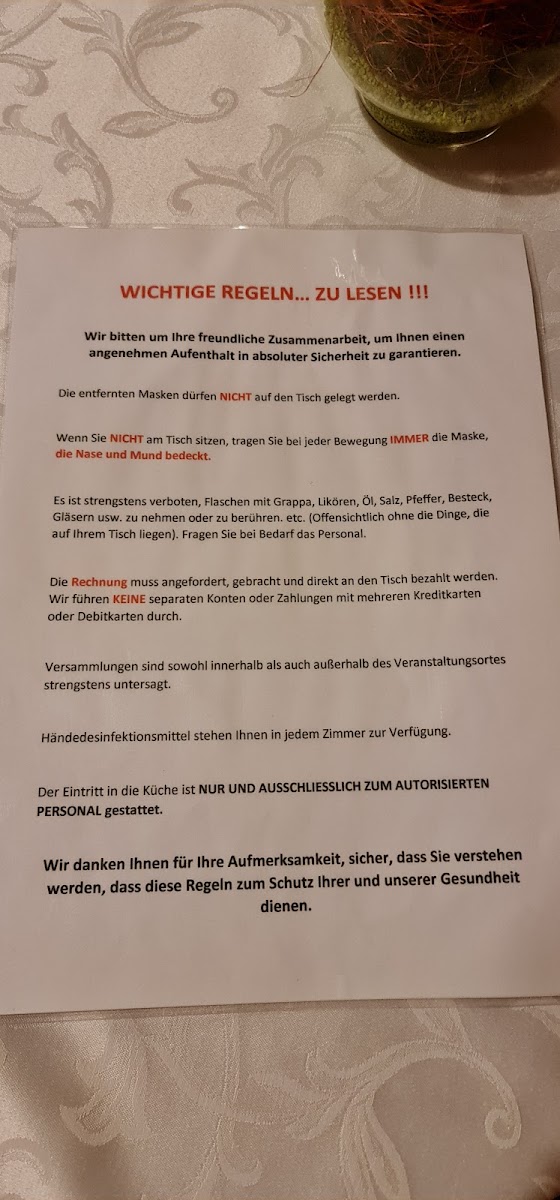 WICHTIGE REGELN... ZU LESEN !!!

Wir bitten um Ihre freundliche Zusammenarbeit, um Ihnen einen angenehmen Aufenthalt in absoluter Sicherheit zu garantieren.

Die entfernten Masken dürfen NICHT auf den Tisch gelegt werden.

Wenn Sie NICHT am Tisch sitzen, tragen Sie bei jeder Bewegung IMMER die Maske, die Nase und Mund bedeckt.

Es ist strengstens verboten, Flaschen mit Grappa, Likören, Öl, Salz, Pfeffer, Besteck, Gläsern usw. zu nehmen oder zu berühren. etc. (Offensichtlich ohne die Dinge, die auf Ihrem Tisch liegen). Fragen Sie bei Bedarf das Personal.

Die Rechnung muss angefordert, gebracht und direkt an den Tisch bezahlt werden. Wir führen KEINE separaten Konten oder Zahlungen mit mehreren Kreditkarten oder Debitkarten durch.

Versammlungen sind sowohl innerhalb als auch außerhalb des Veranstaltungsortes strengstens untersagt.

Händedesinfektionsmittel stehen Ihnen in jedem Zimmer zur Verfügung.

Der Eintritt in die Küche ist NUR UND AUSSCHLIESSLICH ZUM AUTORISIERTEN PERSONAL gestattet.

Wir danken Ihnen für Ihre Aufmerksamkeit, sicher, dass Sie verstehen werden, dass diese Regeln zum Schutz Ihrer und unserer Gesundheit dienen.